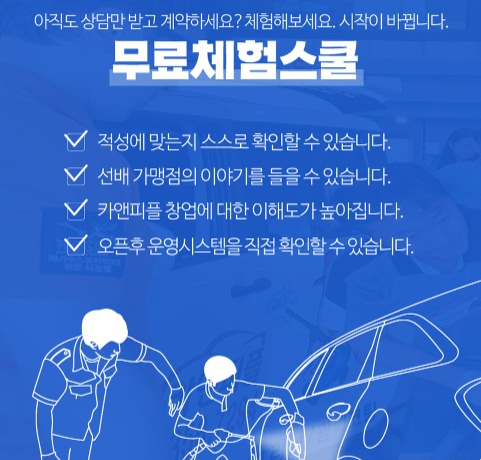 아직도 상담만 받고 계약하세요? 체험해보세요. 시작이 바뀝니다.

무료체험스쿨

적성에 맞는지 스스로 확인할 수 있습니다.

선배 가맹점의 이야기를 들을 수 있습니다.

카앤피플 창업에 대한 이해도가 높아집니다.

오픈후 운영시스템을 직접 확인할 수 있습니다.